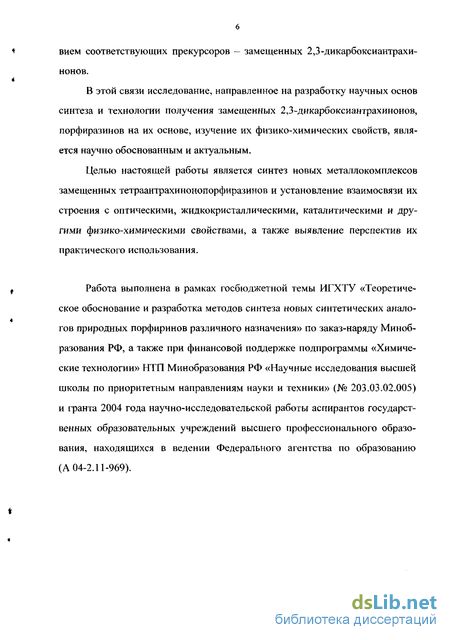 6

вием соответствующих прекурсоров – замещенных 2,3-дикарбоксиантрахинонов.

В этой связи исследование, направленное на разработку научных основ синтеза и технологии получения замещенных 2,3-дикарбоксиантрахинонов, порфиразинов на их основе, изучение их физико-химических свойств, является научно обоснованным и актуальным.

Целью настоящей работы является синтез новых металлокомплексов замещенных тетраантрахинонопорфиразинов и установление взаимосвязи их строения с оптическими, жидкокристаллическими, каталитическими и другими физико-химическими свойствами, а также выявление перспектив их практического использования.

Работа выполнена в рамках госбюджетной темы ИГХТУ «Теоретическое обоснование и разработка методов синтеза новых синтетических аналогов природных порфиринов различного назначения» по заказ-наряду Минобразования РФ, а также при финансовой поддержке подпрограммы «Химические технологии» НТП Минобразования РФ «Научные исследования высшей школы по приоритетным направлениям науки и техники» (№ 203.03.02.005) и гранта 2004 года научно-исследовательской работы аспирантов государственных образовательных учреждений высшего профессионального образования, находящихся в ведении Федерального агентства по образованию (А 04-2.11-969).

dsLib.net
библиотека диссертаций